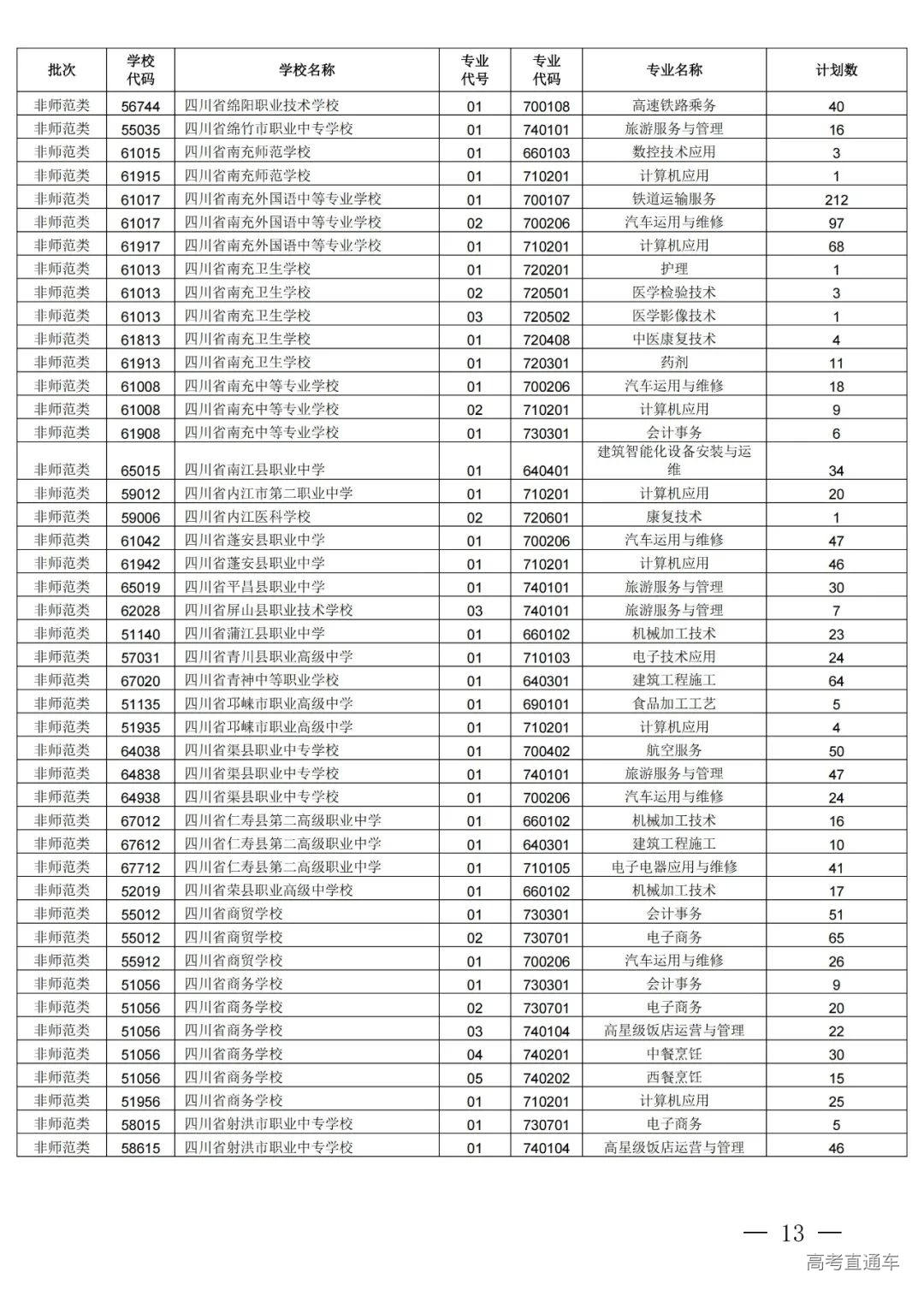 | 批次 | 学校代码 | 学校名称 | 专业代号 | 专业代码 | 专业名称 | 计划数 |
|---|---|---|---|---|---|---|
| 非师范类 | 56744 | 四川省绵阳职业技术学校 | 01 | 700108 | 高速铁路乘务 | 40 |
| 非师范类 | 55035 | 四川省绵竹市职业中专学校 | 01 | 740101 | 旅游服务与管理 | 16 |
| 非师范类 | 61015 | 四川省南充师范学校 | 01 | 660103 | 数控技术应用 | 3 |
| 非师范类 | 61915 | 四川省南充师范学校 | 01 | 710201 | 计算机应用 | 1 |
| 非师范类 | 61017 | 四川省南充外国语中等专业学校 | 01 | 700107 | 铁道运输服务 | 212 |
| 非师范类 | 61017 | 四川省南充外国语中等专业学校 | 02 | 700206 | 汽车运用与维修 | 97 |
| 非师范类 | 61917 | 四川省南充外国语中等专业学校 | 01 | 710201 | 计算机应用 | 68 |
| 非师范类 | 61013 | 四川省南充卫生学校 | 01 | 720201 | 护理 | 1 |
| 非师范类 | 61013 | 四川省南充卫生学校 | 02 | 720501 | 医学检验技术 | 3 |
| 非师范类 | 61013 | 四川省南充卫生学校 | 03 | 720502 | 医学影像技术 | 1 |
| 非师范类 | 61813 | 四川省南充卫生学校 | 01 | 720408 | 中医康复技术 | 4 |
| 非师范类 | 61913 | 四川省南充卫生学校 | 01 | 720301 | 药剂 | 11 |
| 非师范类 | 61008 | 四川省南充中等专业学校 | 01 | 700206 | 汽车运用与维修 | 18 |
| 非师范类 | 61008 | 四川省南充中等专业学校 | 02 | 710201 | 计算机应用 | 9 |
| 非师范类 | 61908 | 四川省南充中等专业学校 | 01 | 730301 | 会计事务 | 6 |
| 非师范类 | 65015 | 四川省南江县职业中学 | 01 | 640401 | 建筑智能化设备安装与运维 | 34 |
| 非师范类 | 59012 | 四川省内江市第二职业中学 | 01 | 710201 | 计算机应用 | 20 |
| 非师范类 | 59006 | 四川省内江医科学校 | 02 | 720601 | 康复技术 | 1 |
| 非师范类 | 61042 | 四川省蓬安县职业中学 | 01 | 700206 | 汽车运用与维修 | 47 |
| 非师范类 | 61942 | 四川省蓬安县职业中学 | 01 | 710201 | 计算机应用 | 46 |
| 非师范类 | 65019 | 四川省平昌县职业中学 | 01 | 740101 | 旅游服务与管理 | 30 |
| 非师范类 | 62028 | 四川省屏山县职业技术学校 | 03 | 740101 | 旅游服务与管理 | 7 |
| 非师范类 | 51140 | 四川省蒲江县职业中学 | 01 | 660102 | 机械加工技术 | 23 |
| 非师范类 | 57031 | 四川省青川县职业高级中学 | 01 | 710103 | 电子技术应用 | 24 |
| 非师范类 | 67020 | 四川省青神中等职业学校 | 01 | 640301 | 建筑工程施工 | 64 |
| 非师范类 | 51135 | 四川省邛崃市职业高级中学 | 01 | 690101 | 食品加工工艺 | 5 |
| 非师范类 | 51935 | 四川省邛崃市职业高级中学 | 01 | 710201 | 计算机应用 | 4 |
| 非师范类 | 64038 | 四川省渠县职业中专学校 | 01 | 700402 | 航空服务 | 50 |
| 非师范类 | 64838 | 四川省渠县职业中专学校 | 01 | 740101 | 旅游服务与管理 | 47 |
| 非师范类 | 64938 | 四川省渠县职业中专学校 | 01 | 700206 | 汽车运用与维修 | 24 |
| 非师范类 | 67012 | 四川省仁寿县第二高级职业中学 | 01 | 660102 | 机械加工技术 | 16 |
| 非师范类 | 67612 | 四川省仁寿县第二高级职业中学 | 01 | 640301 | 建筑工程施工 | 10 |
| 非师范类 | 67712 | 四川省仁寿县第二高级职业中学 | 01 | 710105 | 电子电器应用与维修 | 41 |
| 非师范类 | 52019 | 四川省荣县职业高级中学校 | 01 | 660102 | 机械加工技术 | 17 |
| 非师范类 | 55012 | 四川省商贸学校 | 01 | 730301 | 会计事务 | 51 |
| 非师范类 | 55012 | 四川省商贸学校 | 02 | 730701 | 电子商务 | 65 |
| 非师范类 | 55912 | 四川省商贸学校 | 01 | 700206 | 汽车运用与维修 | 26 |
| 非师范类 | 51056 | 四川省商务学校 | 01 | 730301 | 会计事务 | 9 |
| 非师范类 | 51056 | 四川省商务学校 | 02 | 730701 | 电子商务 | 20 |
| 非师范类 | 51056 | 四川省商务学校 | 03 | 740104 | 高星级饭店运营与管理 | 22 |
| 非师范类 | 51056 | 四川省商务学校 | 04 | 740201 | 中餐烹饪 | 30 |
| 非师范类 | 51056 | 四川省商务学校 | 05 | 740202 | 西餐烹饪 | 15 |
| 非师范类 | 51956 | 四川省商务学校 | 01 | 710201 | 计算机应用 | 25 |
| 非师范类 | 58015 | 四川省射洪市职业中专学校 | 01 | 730701 | 电子商务 | 5 |
| 非师范类 | 58615 | 四川省射洪市职业中专学校 | 01 | 740104 | 高星级饭店运营与管理 | 46 |

— 13 —

高考直通车